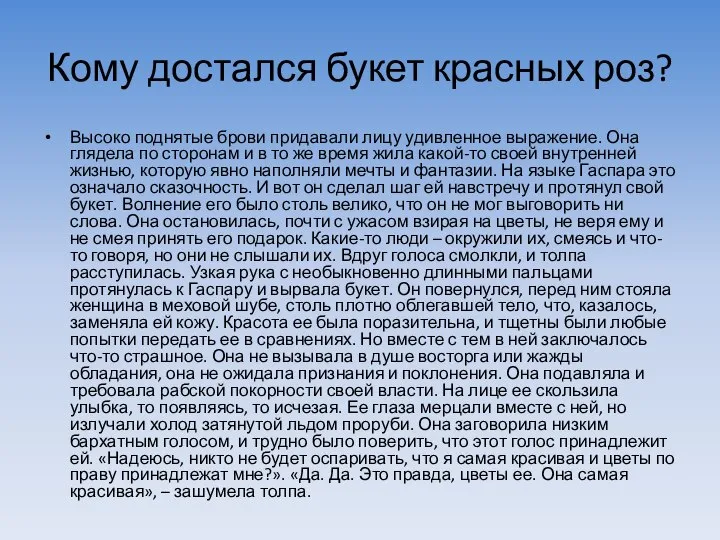 Кому достался букет красных роз?

• Высоко поднятые брови придавали лицу удивленное выражение. Она глядела по сторонам и в то же время жила какой-то своей внутренней жизнью, которую явно наполняли мечты и фантазии. На языке Гаспара это означало сказочность. И вот он сделал шаг ей навстречу и протянул свой букет. Волнение его было столь велико, что он не мог выговорить ни слова. Она остановилась, почти с ужасом взирая на цветы, не веря ему и не смея принять его подарок. Какие-то люди – окружили их, смеясь и что-то говоря, но они не слышали их. Вдруг голоса смолкли, и толпа расступилась. Узкая рука с необыкновенно длинными пальцами протянулась к Гаспару и вырвала букет. Он повернулся, перед ним стояла женщина в меховой шубе, столь плотно облегавшей тело, что, казалось, заменяла ей кожу. Красота ее была поразительна, и тщетны были любые попытки передать ее в сравнениях. Но вместе с тем в ней заключалось что-то страшное. Она не вызывала в душе восторга или жажды обладания, она не ожидала признания и поклонения. Она подавляла и требовала рабской покорности своей власти. На лице ее скользила улыбка, то появляясь, то исчезая. Ее глаза мерцали вместе с ней, но излучали холод затянутой льдом проруби. Она заговорила низким бархатным голосом, и трудно было поверить, что этот голос принадлежит ей. «Надеюсь, никто не будет оспаривать, что я самая красивая и цветы по праву принадлежат мне?». «Да. Да. Это правда, цветы ее. Она самая красивая», – зашумела толпа.